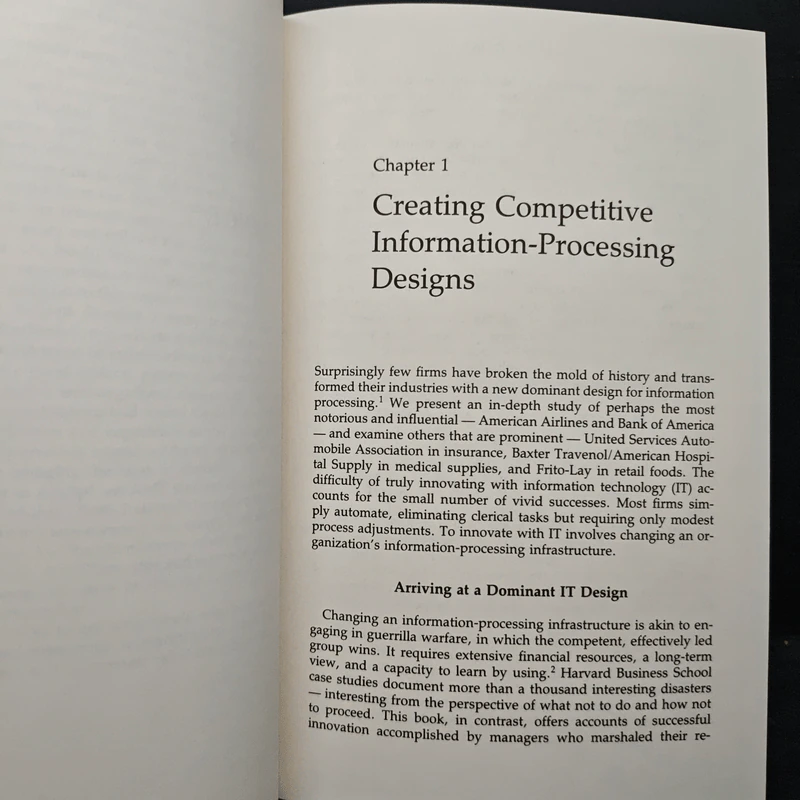 Chapter 1

Creating Competitive Information-Processing Designs

Surprisingly few firms have broken the mold of history and transformed their industries with a new dominant design for information processing.$^1$ We present an in-depth study of perhaps the most notorious and influential — American Airlines and Bank of America — and examine others that are prominent — United Services Automobile Association in insurance, Baxter Travenol/American Hospital Supply in medical supplies, and Frito-Lay in retail foods. The difficulty of truly innovating with information technology (IT) accounts for the small number of vivid successes. Most firms simply automate, eliminating clerical tasks but requiring only modest process adjustments. To innovate with IT involves changing an organization's information-processing infrastructure.

Arriving at a Dominant IT Design

Changing an information-processing infrastructure is akin to engaging in guerrilla warfare, in which the competent, effectively led group wins. It requires extensive financial resources, a long-term view, and a capacity to learn by using.$^2$ Harvard Business School case studies document more than a thousand interesting disasters — interesting from the perspective of what not to do and how not to proceed. This book, in contrast, offers accounts of successful innovation accomplished by managers who marshaled their re-